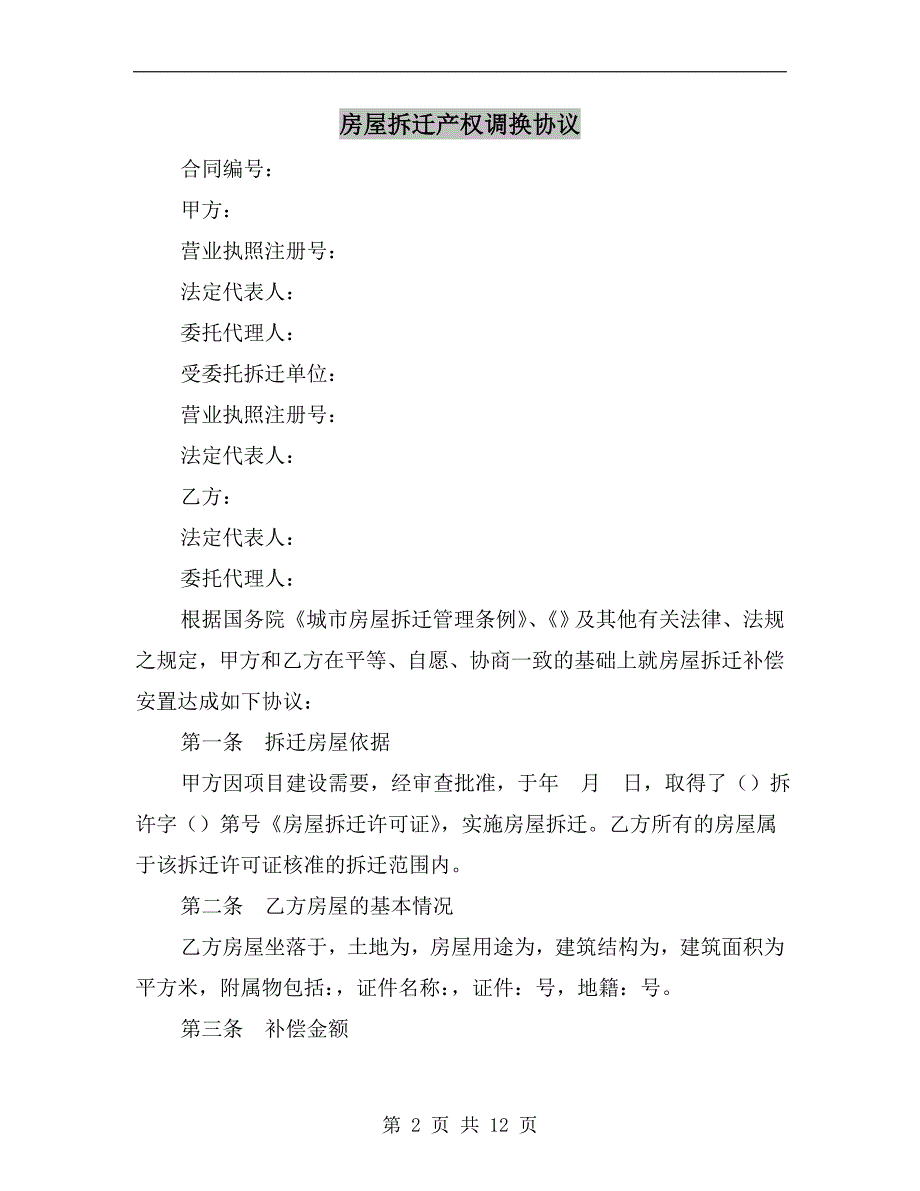 房屋拆迁产权调换协议

合同编号：

甲方：

营业执照注册号：

法定代表人：

委托代理人：

受委托拆迁单位：

营业执照注册号：

法定代表人：

乙方：

法定代表人：

委托代理人：

根据国务院《城市房屋拆迁管理条例》、《》及其他有关法律、法规之规定，甲方和乙方在平等、自愿、协商一致的基础上就房屋拆迁补偿安置达成如下协议：

第一条　拆迁房屋依据

甲方因项目建设需要，经审查批准，于年　月　日，取得了（）拆许字（）第号《房屋拆迁许可证》，实施房屋拆迁。乙方所有的房屋属于该拆迁许可证核准的拆迁范围内。

第二条　乙方房屋的基本情况

乙方房屋坐落于，土地为，房屋用途为，建筑结构为，建筑面积为平方米，附属物包括：，证件名称：，证件：号，地籍：号。

第三条　补偿金额

第 2 页 共 12 页